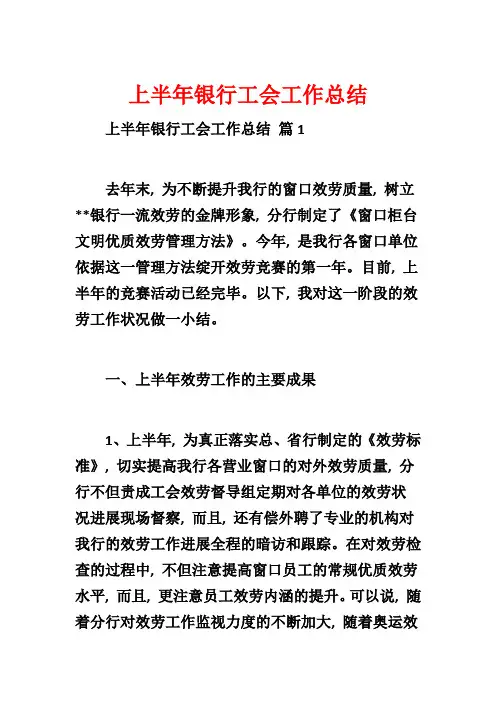 上半年银行工会工作总结

上半年银行工会工作总结 篇 1

去年末，为不断提升我行的窗口效劳质量，树立**银行一流效劳的金牌形象，分行制定了《窗口柜台文明优质效劳管理方法》。今年，是我行各窗口单位依据这一管理方法绽开效劳竞赛的第一年。目前，上半年的竞赛活动已经完毕。以下，我对这一阶段的效劳工作状况做一小结。

一、上半年效劳工作的主要成果

1、上半年，为真正落实总、省行制定的《效劳标准》，切实提高我行各营业窗口的对外效劳质量，分行不但责成工会效劳督导组定期对各单位的效劳状况进展现场督察，而且，还有偿外聘了专业的机构对我行的效劳工作进展全程的暗访和跟踪。在对效劳检查的过程中，不但注意提高窗口员工的常规优质效劳水平，而且，更注意员工效劳内涵的提升。可以说，随着分行对效劳工作监视力度的不断加大，随着奥运效